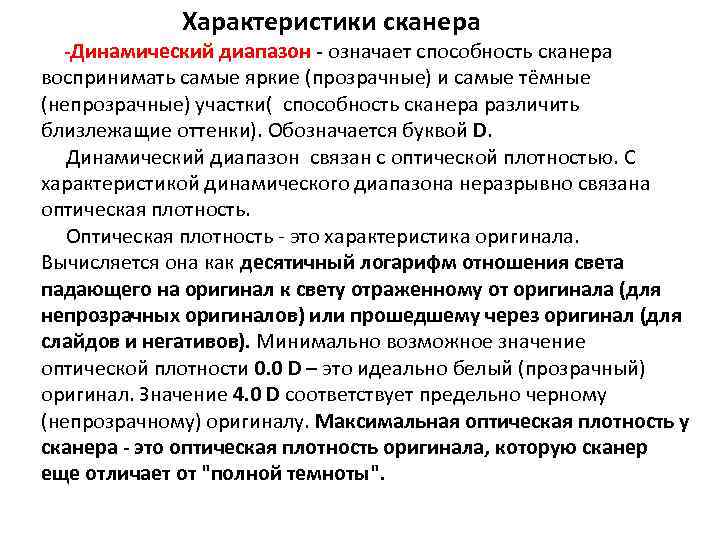 Характеристики сканера

-Динамический диапазон - означает способность сканера воспринимать самые яркие (прозрачные) и самые тёмные (непрозрачные) участки( способность сканера различить близлежащие оттенки). Обозначается буквой D.

Динамический диапазон связан с оптической плотностью. С характеристикой динамического диапазона неразрывно связана оптическая плотность.

Оптическая плотность - это характеристика оригинала. Вычисляется она как десятичный логарифм отношения света падающего на оригинал к свету отраженному от оригинала (для непрозрачных оригиналов) или прошедшему через оригинал (для слайдов и негативов). Минимально возможное значение оптической плотности 0.0 D – это идеально белый (прозрачный) оригинал. Значение 4.0 D соответствует предельно черному (непрозрачному) оригиналу. Максимальная оптическая плотность у сканера - это оптическая плотность оригинала, которую сканер еще отличает от "полной темноты".